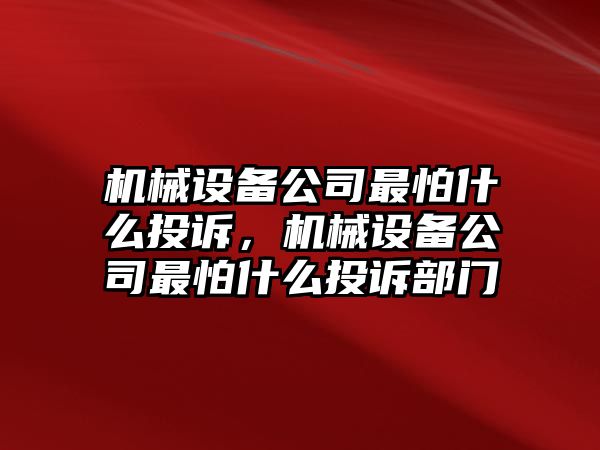 机械设备公司最怕什么投诉，机械设备公司最怕什么投诉部门